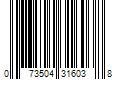 0 73504 31603 8